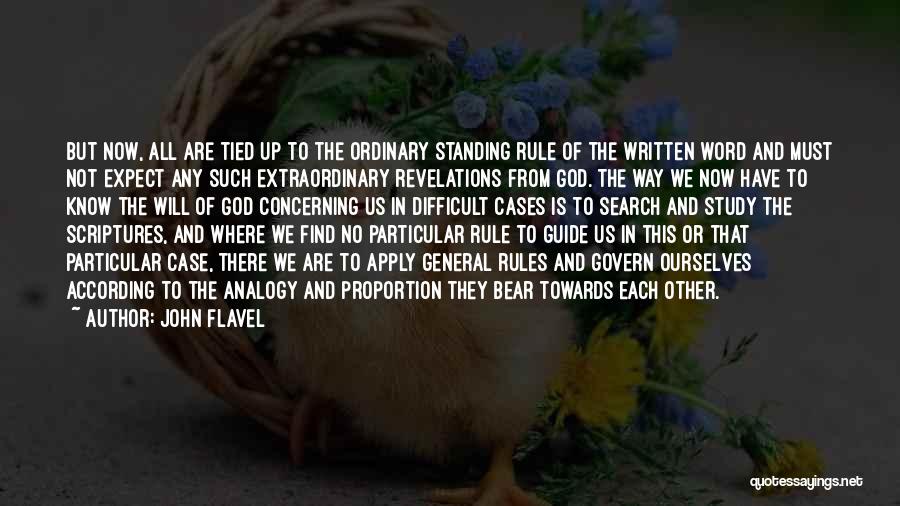 BUT NOW, ALL ARE TIED UP TO THE ORDINARY STANDING RULE OF THE WRITTEN WORD AND MUST NOT EXPECT ANY SUCH EXTRAORDINARY REVELATIONS FROM GOD. THE WAY WE NOW HAVE TO KNOW THE WILL OF GOD CONCERNING US IN DIFFICULT CASES IS TO SEARCH AND STUDY THE SCRIPTURES, AND WHERE WE FIND NO PARTICULAR RULE TO GUIDE US IN THIS OR THAT PARTICULAR CASE, THERE WE ARE TO APPLY GENERAL RULES AND GOVERN OURSELVES ACCORDING TO THE ANALOGY AND PROPORTION THEY BEAR TOWARDS EACH OTHER.

~ AUTHOR: JOHN FLAVEL

quotessayings.net